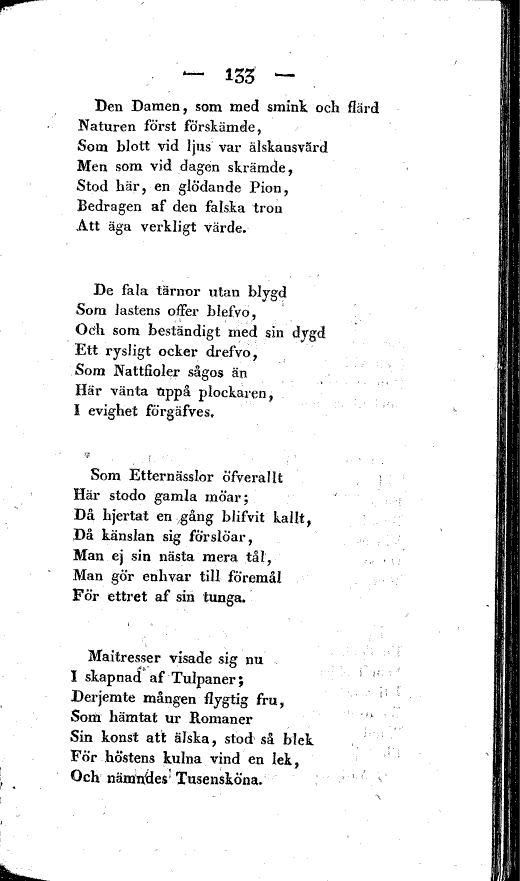 — 133 —

Den Damen, som med smink och flärd
Naturen först förskämde,
Som blott vid ljus var älskansvärd
Men som vid dagen skrämde,
Stod här, en glödande Pion,
Bedragen af den falska tron
Att äga verkligt värde.

De fala tärnor utan blygd
Som lastens offer blefvo,
Och som beständigt med sin dygd
Ett rysligt ocker drefvo,
Som Nattfioler sågos än
Här vänta uppå plockaren,
I evighet förgäfves.

Som Etternässlor öfverallt
Här stodo gamla möar;
Då hjertat en gång blifvit kallt,
Då känslan sig förslöar,
Man ej sin nästa mera tål,
Man gör enhvar till föremål
För ettret af sin tunga.

Maitresser visade sig nu
I skapnad af Tulpaner;
Derjemte mången flygtig fru,
Som hämtat ur Romaner
Sin konst att älska, stod så blek
För höstens kulna vind en lek,
Och nämndes Tusensköna.